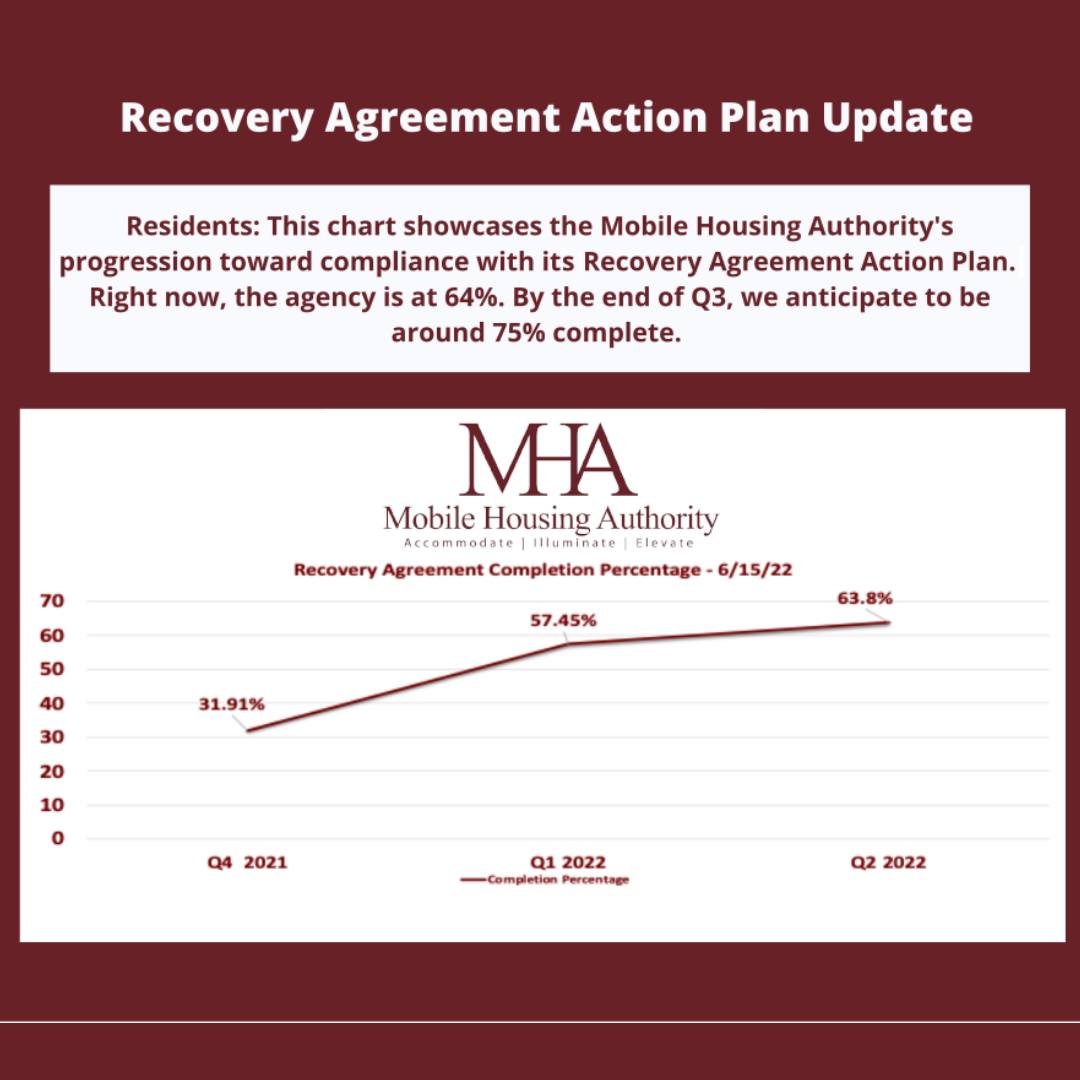 Recovery Agreement Action Plan Update

Residents: This chart showcases the Mobile Housing Authority's progression toward compliance with its Recovery Agreement Action Plan. Right now, the agency is at 64%. By the end of Q3, we anticipate to be around 75% complete.

MHA
Mobile Housing Authority
Accommodate | Illuminate | Elevate

Recovery Agreement Completion Percentage - 6/15/22

70
60
50
40
30
20
10
0

31.91%
57.45%
63.8%

Q4 2021
Q1 2022
Q2 2022

Completion Percentage